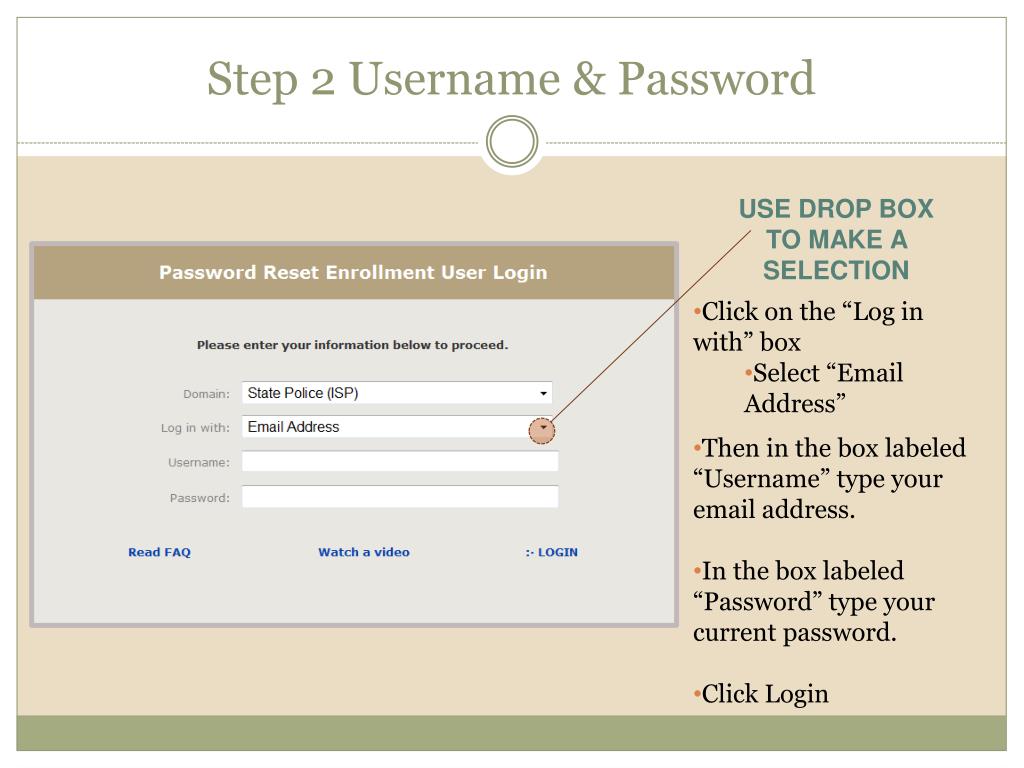 Step 2 Username & Password

Password Reset Enrollment User Login

Please enter your information below to proceed.

Domain: State Police (ISP)
Log in with: Email Address
Username:
Password:

Read FAQ
Watch a video
:- LOGIN

USE DROP BOX TO MAKE A SELECTION

•Click on the “Log in with” box
•Select “Email Address”

•Then in the box labeled “Username” type your email address.

•In the box labeled “Password” type your current password.

•Click Login